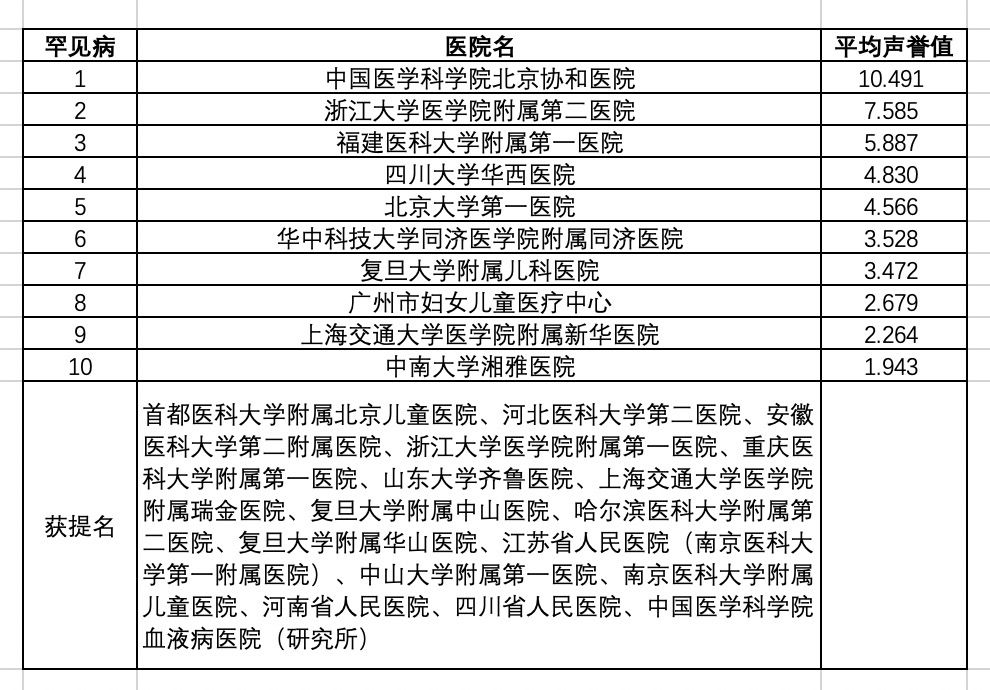 | 罕见病 | 医院名 | 平均声誉值 |
|---|---|---|
| 1 | 中国医学科学院北京协和医院 | 10.491 |
| 2 | 浙江大学医学院附属第二医院 | 7.585 |
| 3 | 福建医科大学附属第一医院 | 5.887 |
| 4 | 四川大学华西医院 | 4.830 |
| 5 | 北京大学第一医院 | 4.566 |
| 6 | 华中科技大学同济医学院附属同济医院 | 3.528 |
| 7 | 复旦大学附属儿科医院 | 3.472 |
| 8 | 广州市妇女儿童医疗中心 | 2.679 |
| 9 | 上海交通大学医学院附属新华医院 | 2.264 |
| 10 | 中南大学湘雅医院 | 1.943 |
| 获提名 | 首都医科大学附属北京儿童医院、河北医科大学第二医院、安徽医科大学第二附属医院、浙江大学医学院附属第一医院、重庆医科大学附属第一医院、山东大学齐鲁医院、上海交通大学医学院附属瑞金医院、复旦大学附属中山医院、哈尔滨医科大学附属第二医院、复旦大学附属华山医院、江苏省人民医院（南京医科大学第一附属医院）、中山大学附属第一医院、南京医科大学附属儿童医院、河南省人民医院、四川省人民医院、中国医学科学院血液病医院（研究所） | |